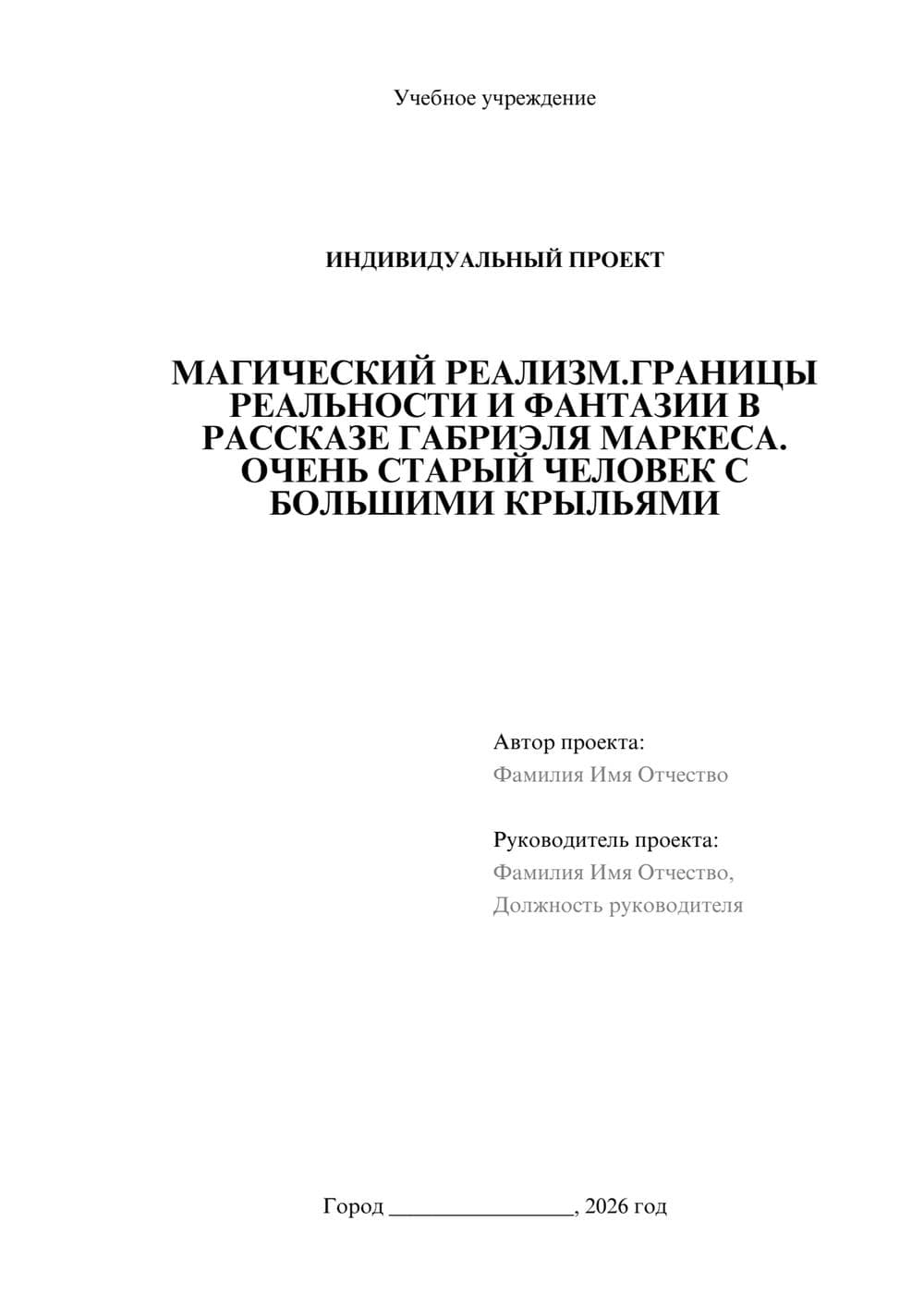 Учебное учреждение

ИНДИВИДУАЛЬНЫЙ ПРОЕКТ

МАГИЧЕСКИЙ РЕАЛИЗМ.ГРАНИЦЫ РЕАЛЬНОСТИ И ФАНТАЗИИ В РАССКАЗЕ ГАБРИЭЛЯ МАРКЕСА. ОЧЕНЬ СТАРЫЙ ЧЕЛОВЕК С БОЛЬШИМИ КРЫЛЬЯМИ

Автор проекта:
Фамилия Имя Отчество

Руководитель проекта:
Фамилия Имя Отчество,
Должность руководителя

Город ________________, 2026 год